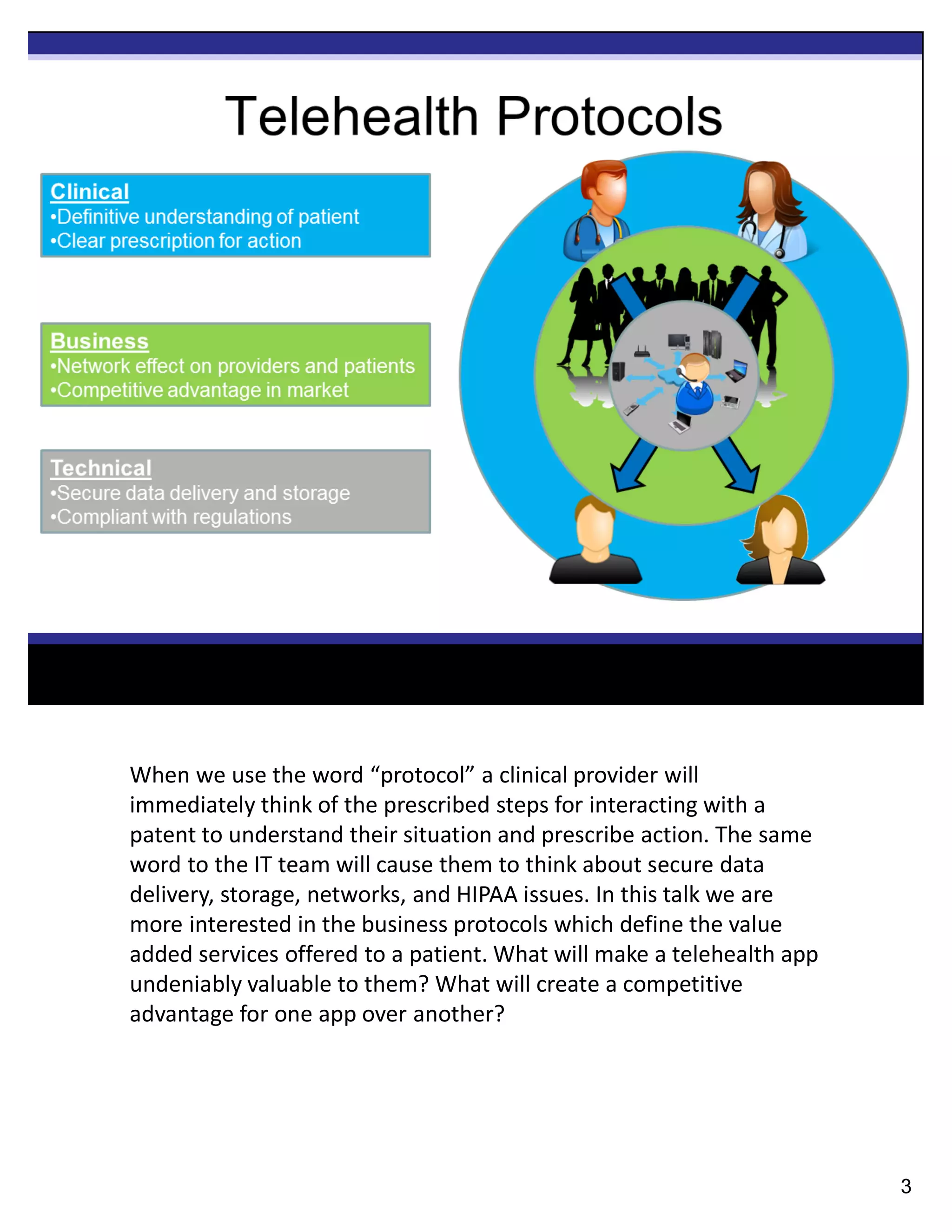 Telehealth Protocols

Clinical
•Definitive understanding of patient
•Clear prescription for action

Business
•Network effect on providers and patients
•Competitive advantage in market

Technical
•Secure data delivery and storage
•Compliant with regulations

When we use the word “protocol” a clinical provider will immediately think of the prescribed steps for interacting with a patent to understand their situation and prescribe action. The same word to the IT team will cause them to think about secure data delivery, storage, networks, and HIPAA issues. In this talk we are more interested in the business protocols which define the value added services offered to a patient. What will make a telehealth app undeniably valuable to them? What will create a competitive advantage for one app over another?

3